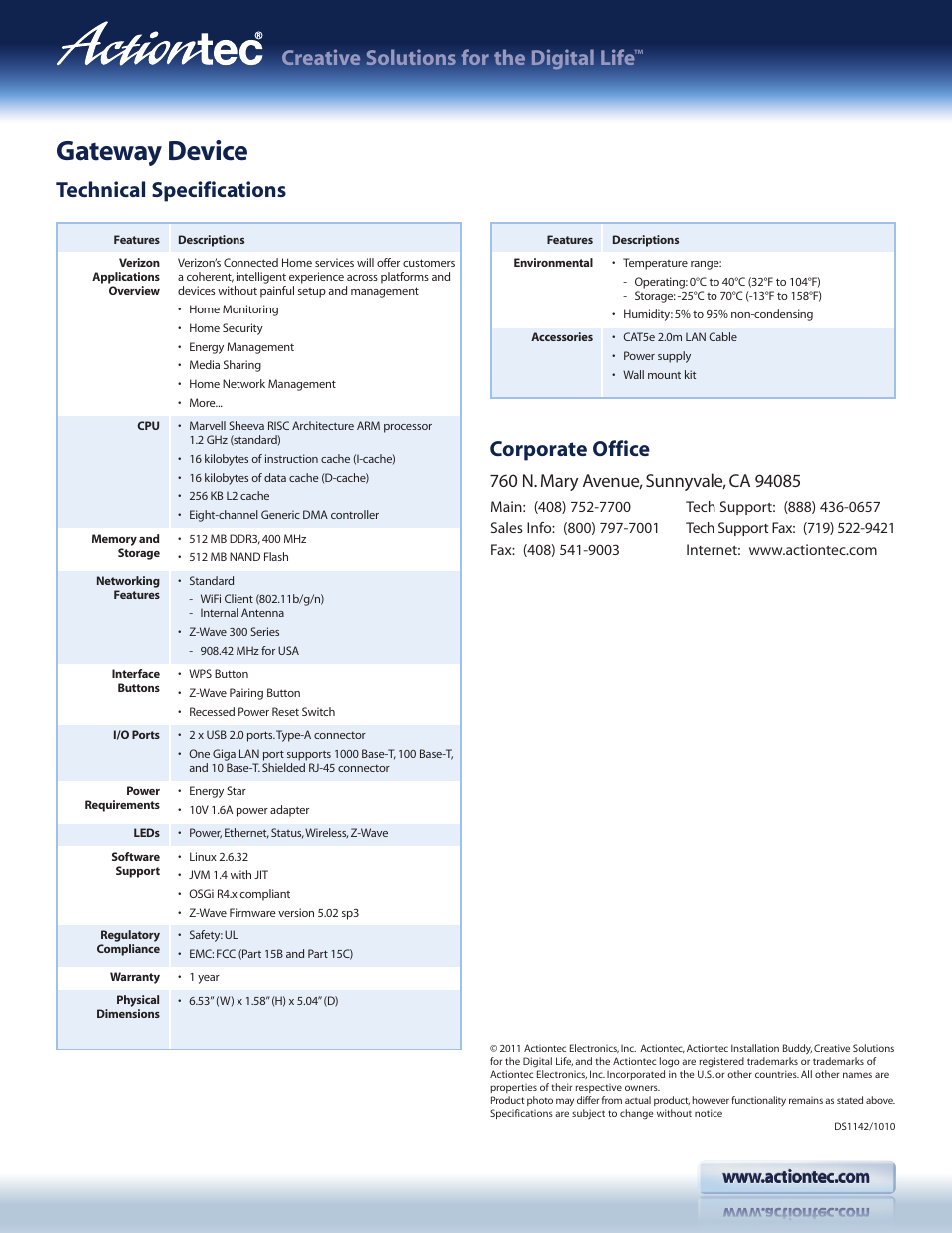 Actiontec® Creative Solutions for the Digital Life™

Gateway Device

Technical Specifications

| Features | Descriptions |
|---|---|
| Verizon Applications Overview | Verizon's Connected Home services will offer customers a coherent, intelligent experience across platforms and devices without painful setup and management • Home Monitoring • Home Security • Energy Management • Media Sharing • Home Network Management • More... |
| CPU | • Marvell Sheeva RISC Architecture ARM processor 1.2 GHz (standard) • 16 kilobytes of instruction cache (I-cache) • 16 kilobytes of data cache (D-cache) • 256 KB L2 cache • Eight-channel Generic DMA controller |
| Memory and Storage | • 512 MB DDR3, 400 MHz • 512 MB NAND Flash |
| Networking Features | • Standard - WiFi Client (802.11b/g/n) - Internal Antenna • Z-Wave 300 Series - 908.42 MHz for USA |
| Interface Buttons | • WPS Button • Z-Wave Pairing Button • Recessed Power Reset Switch |
| I/O Ports | • 2 x USB 2.0 ports. Type-A connector • One Giga LAN port supports 1000 Base-T, 100 Base-T, and 10 Base-T. Shielded RJ-45 connector |
| Power Requirements | • Energy Star • 10V 1.6A power adapter |
| LEDs | • Power, Ethernet, Status, Wireless, Z-Wave |
| Software Support | • Linux 2.6.32 • JVM 1.4 with JIT • OSGi R4.x compliant • Z-Wave Firmware version 5.02 sp3 |
| Regulatory Compliance | • Safety: UL • EMC: FCC (Part 15B and Part 15C) |
| Warranty | • 1 year |
| Physical Dimensions | • 6.53" (W) x 1.58" (H) x 5.04" (D) |

| Features | Descriptions |
|---|---|
| Environmental | • Temperature range: - Operating: 0°C to 40°C (32°F to 104°F) - Storage: -25°C to 70°C (-13°F to 158°F) • Humidity: 5% to 95% non-condensing |
| Accessories | • CAT5e 2.0m LAN Cable • Power supply • Wall mount kit |

Corporate Office

760 N. Mary Avenue, Sunnyvale, CA 94085

Main: (408) 752-7700
Sales Info: (800) 797-7001
Fax: (408) 541-9003

Tech Support: (888) 436-0657
Tech Support Fax: (719) 522-9421
Internet: www.actiontec.com

© 2011 Actiontec Electronics, Inc. Actiontec, Actiontec Installation Buddy, Creative Solutions for the Digital Life, and the Actiontec logo are registered trademarks or trademarks of Actiontec Electronics, Inc. Incorporated in the U.S. or other countries. All other names are properties of their respective owners.
Product photo may differ from actual product, however functionality remains as stated above. Specifications are subject to change without notice

DS1142/1010

www.actiontec.com